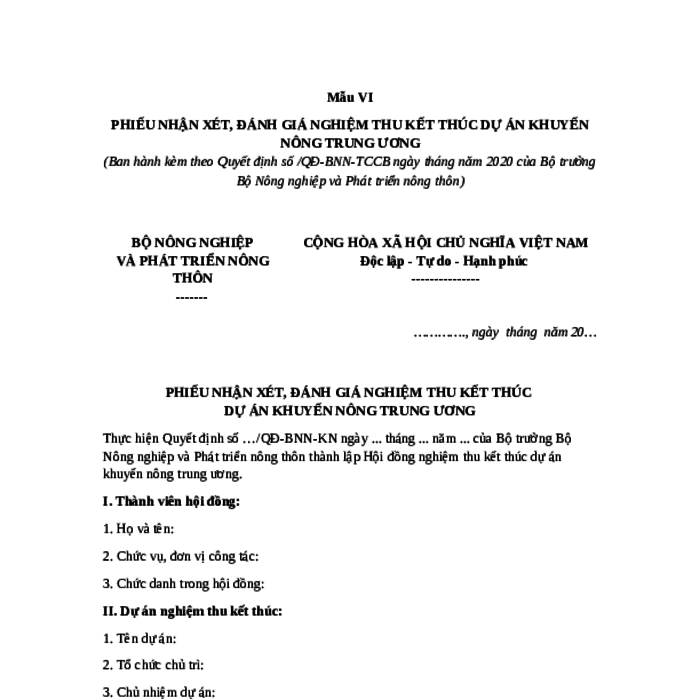 Mẫu VI

PHIẾU NHẬN XÉT, ĐÁNH GIÁ NGHIỆM THU KẾT THÚC DỰ ÁN KHUYẾN NÔNG TRUNG ƯƠNG

(Ban hành kèm theo Quyết định số /QĐ-BNN-TCCB ngày tháng năm 2020 của Bộ trưởng Bộ Nông nghiệp và Phát triển nông thôn)

BỘ NÔNG NGHIỆP VÀ PHÁT TRIỂN NÔNG THÔN
-------

CỘNG HÒA XÃ HỘI CHỦ NGHĨA VIỆT NAM
Độc lập - Tự do - Hạnh phúc
---------------

…………., ngày tháng năm 20…

PHIẾU NHẬN XÉT, ĐÁNH GIÁ NGHIỆM THU KẾT THÚC DỰ ÁN KHUYẾN NÔNG TRUNG ƯƠNG

Thực hiện Quyết định số …/QĐ-BNN-KN ngày ... tháng ... năm ... của Bộ trưởng Bộ Nông nghiệp và Phát triển nông thôn thành lập Hội đồng nghiệm thu kết thúc dự án khuyến nông trung ương.

I. Thành viên hội đồng:

1. Họ và tên:

2. Chức vụ, đơn vị công tác:

3. Chức danh trong hội đồng:

II. Dự án nghiệm thu kết thúc:

1. Tên dự án:

2. Tổ chức chủ trì:

3. Chủ nhiệm dự án: